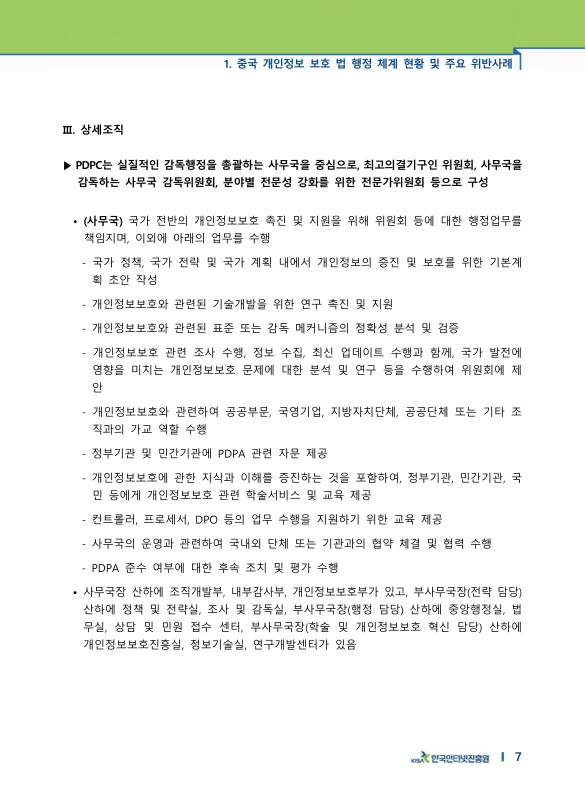 1. 중국 개인정보 보호 법 행정 체계 현황 및 주요 위반사례

Ⅲ. 상세조직

▶ PDPC는 실질적인 감독행정을 총괄하는 사무국을 중심으로, 최고의결기구인 위원회, 사무국을 감독하는 사무국 감독위원회, 분야별 전문성 강화를 위한 전문가위원회 등으로 구성

• (사무국) 국가 전반의 개인정보보호 촉진 및 지원을 위해 위원회 등에 대한 행정업무를 책임지며, 이외에 아래의 업무를 수행

- 국가 정책, 국가 전략 및 국가 계획 내에서 개인정보의 증진 및 보호를 위한 기본계획 초안 작성

- 개인정보보호와 관련된 기술개발을 위한 연구 촉진 및 지원

- 개인정보보호와 관련된 표준 또는 감독 메커니즘의 정확성 분석 및 검증

- 개인정보보호 관련 조사 수행, 정보 수집, 최신 업데이트 수행과 함께, 국가 발전에 영향을 미치는 개인정보보호 문제에 대한 분석 및 연구 등을 수행하여 위원회에 제안

- 개인정보보호와 관련하여 공공부문, 국영기업, 지방자치단체, 공공단체 또는 기타 조직과의 가교 역할 수행

- 정부기관 및 민간기관에 PDPA 관련 자문 제공

- 개인정보보호에 관한 지식과 이해를 증진하는 것을 포함하여, 정부기관, 민간기관, 국민 등에게 개인정보보호 관련 학술서비스 및 교육 제공

- 컨트롤러, 프로세서, DPO 등의 업무 수행을 지원하기 위한 교육 제공

- 사무국의 운영과 관련하여 국내외 단체 또는 기관과의 협약 체결 및 협력 수행

- PDPA 준수 여부에 대한 후속 조치 및 평가 수행

• 사무국장 산하에 조직개발부, 내부감사부, 개인정보보호부가 있고, 부사무국장(전략 담당) 산하에 정책 및 전략실, 조사 및 감독실, 부사무국장(행정 담당) 산하에 중앙행정실, 법무실, 상담 및 민원 접수 센터, 부사무국장(학술 및 개인정보보호 혁신 담당) 산하에 개인정보보호진흥실, 정보기술실, 연구개발센터가 있음

KISA 한국인터넷진흥원 | 7